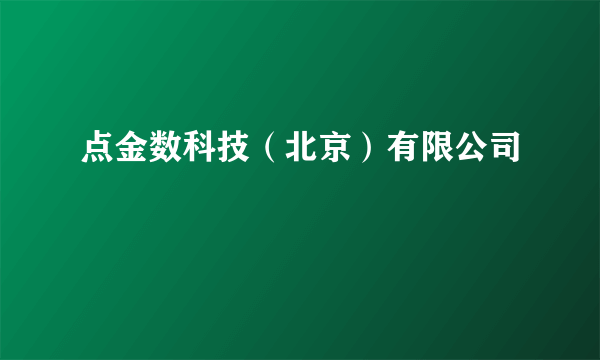 点金数科技（北京）有限公司